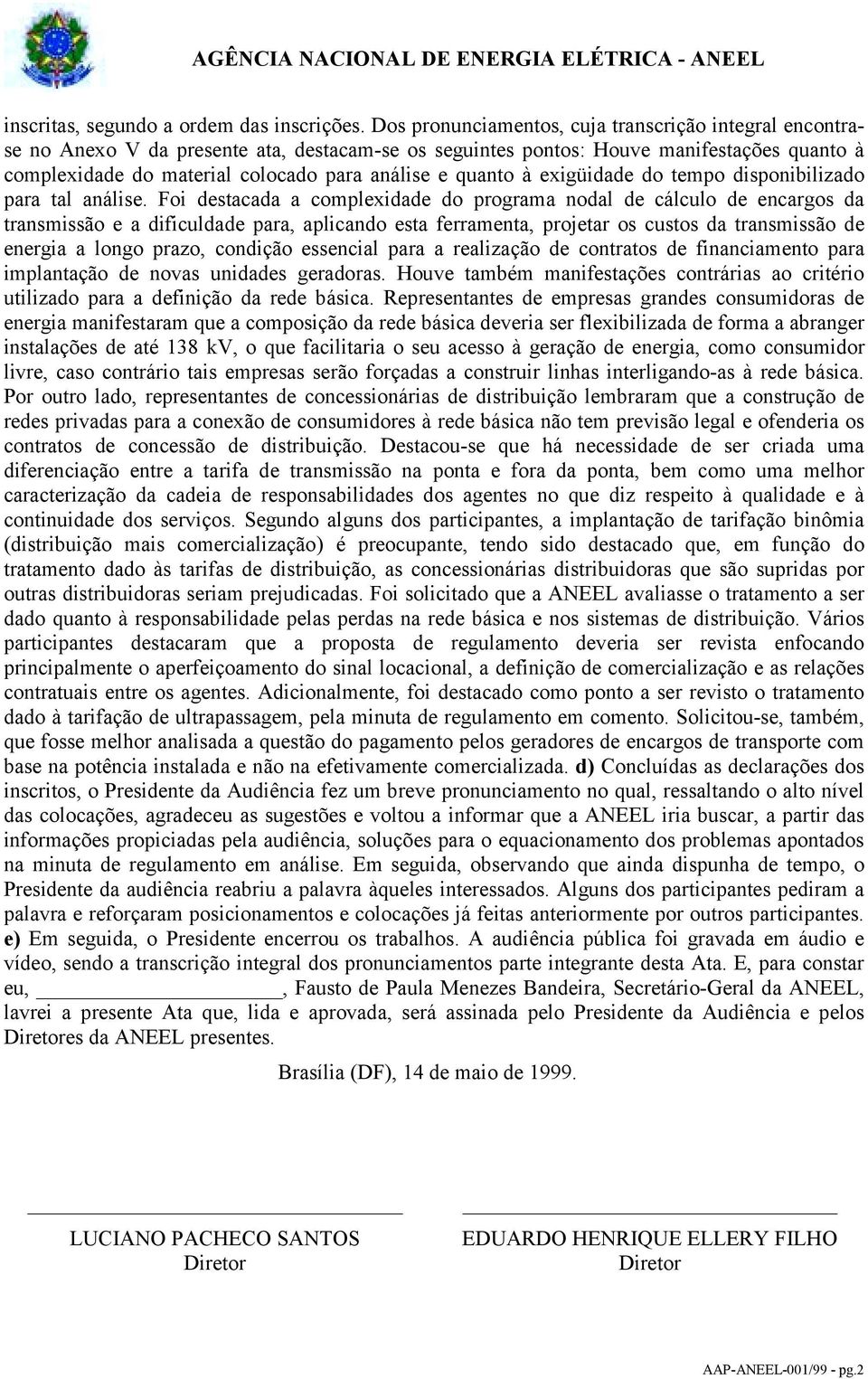 AGÊNCIA NACIONAL DE ENERGIA ELÉTRICA - ANEEL

inscritas, segundo a ordem das inscrições. Dos pronunciamentos, cuja transcrição integral encontra-se no Anexo V da presente ata, destacam-se os seguintes pontos: Houve manifestações quanto à complexidade do material colocado para análise e quanto à exigüidade do tempo disponibilizado para tal análise. Foi destacada a complexidade do programa nodal de cálculo de encargos da transmissão e a dificuldade para, aplicando esta ferramenta, projetar os custos da transmissão de energia a longo prazo, condição essencial para a realização de contratos de financiamento para implantação de novas unidades geradoras. Houve também manifestações contrárias ao critério utilizado para a definição da rede básica. Representantes de empresas grandes consumidoras de energia manifestaram que a composição da rede básica deveria ser flexibilizada de forma a abranger instalações de até 138 kV, o que facilitaria o seu acesso à geração de energia, como consumidor livre, caso contrário tais empresas serão forçadas a construir linhas interligando-as à rede básica. Por outro lado, representantes de concessionárias de distribuição lembraram que a construção de redes privadas para a conexão de consumidores à rede básica não tem previsão legal e ofenderia os contratos de concessão de distribuição. Destacou-se que há necessidade de ser criada uma diferenciação entre a tarifa de transmissão na ponta e fora da ponta, bem como uma melhor caracterização da cadeia de responsabilidades dos agentes no que diz respeito à qualidade e à continuidade dos serviços. Segundo alguns dos participantes, a implantação de tarifação binômia (distribuição mais comercialização) é preocupante, tendo sido destacado que, em função do tratamento dado às tarifas de distribuição, as concessionárias distribuidoras que são supridas por outras distribuidoras seriam prejudicadas. Foi solicitado que a ANEEL avaliasse o tratamento a ser dado quanto à responsabilidade pelas perdas na rede básica e nos sistemas de distribuição. Vários participantes destacaram que a proposta de regulamento deveria ser revista enfocando principalmente o aperfeiçoamento do sinal locacional, a definição de comercialização e as relações contratuais entre os agentes. Adicionalmente, foi destacado como ponto a ser revisto o tratamento dado à tarifação de ultrapassagem, pela minuta de regulamento em comento. Solicitou-se, também, que fosse melhor analisada a questão do pagamento pelos geradores de encargos de transporte com base na potência instalada e não na efetivamente comercializada. d) Concluídas as declarações dos inscritos, o Presidente da Audiência fez um breve pronunciamento no qual, ressaltando o alto nível das colocações, agradeceu as sugestões e voltou a informar que a ANEEL iria buscar, a partir das informações propiciadas pela audiência, soluções para o equacionamento dos problemas apontados na minuta de regulamento em análise. Em seguida, observando que ainda dispunha de tempo, o Presidente da audiência reabriu a palavra àqueles interessados. Alguns dos participantes pediram a palavra e reforçaram posicionamentos e colocações já feitas anteriormente por outros participantes. e) Em seguida, o Presidente encerrou os trabalhos. A audiência pública foi gravada em áudio e vídeo, sendo a transcrição integral dos pronunciamentos parte integrante desta Ata. E, para constar eu, ____________________, Fausto de Paula Menezes Bandeira, Secretário-Geral da ANEEL, lavrei a presente Ata que, lida e aprovada, será assinada pelo Presidente da Audiência e pelos Diretores da ANEEL presentes.

Brasília (DF), 14 de maio de 1999.

LUCIANO PACHECO SANTOS
Diretor

EDUARDO HENRIQUE ELLERY FILHO
Diretor

AAP-ANEEL-001/99 - pg.2